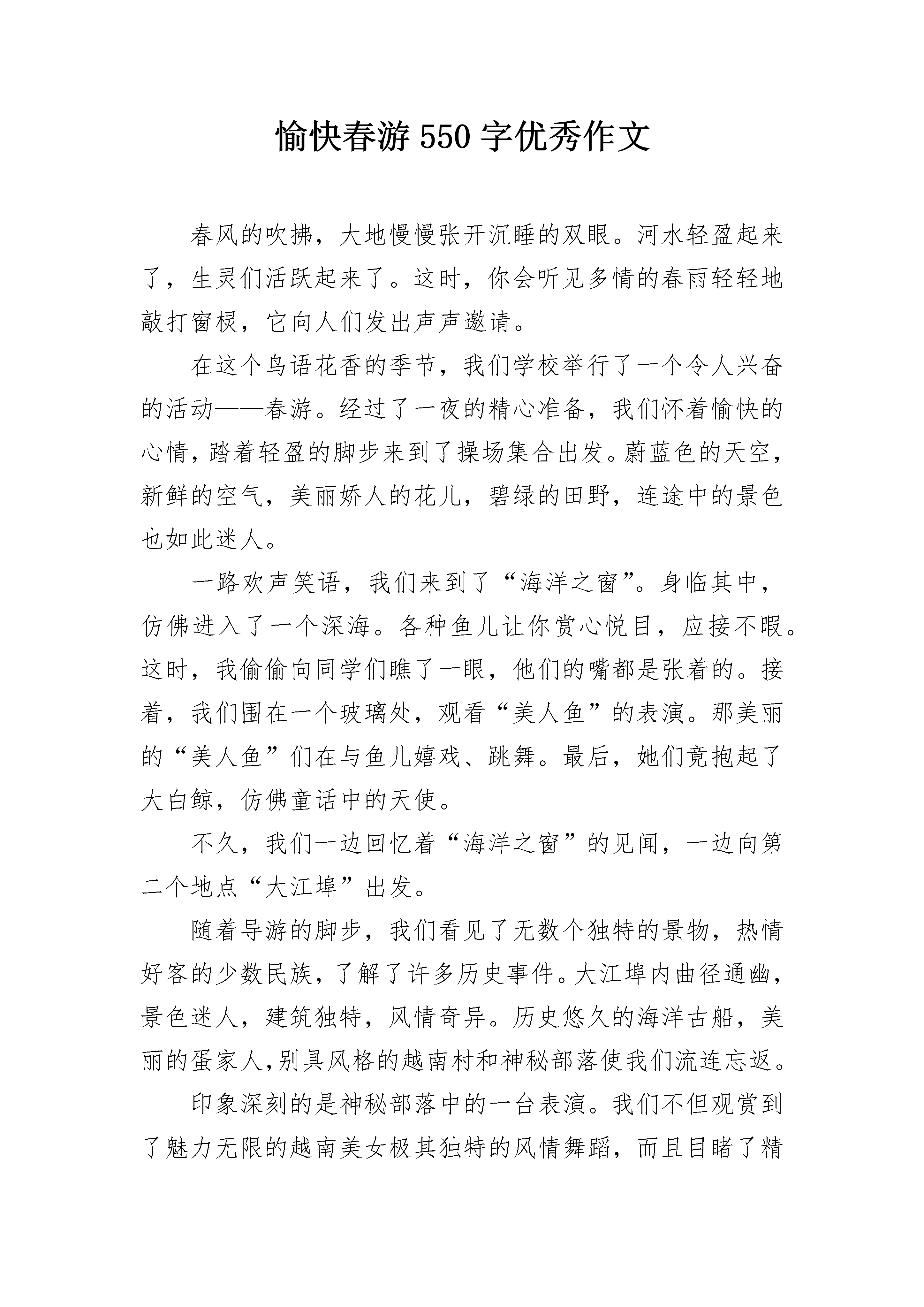 愉快春游 550 字优秀作文

春风的吹拂，大地慢慢张开沉睡的双眼。河水轻盈起来了，生灵们活跃起来了。这时，你会听见多情的春雨轻轻地敲打窗棂，它向人们发出声声邀请。

在这个鸟语花香的季节，我们学校举行了一个令人兴奋的活动——春游。经过了一夜的精心准备，我们怀着愉快的心情，踏着轻盈的脚步来到了操场集合出发。蔚蓝色的天空，新鲜的空气，美丽娇人的花儿，碧绿的田野，连途中的景色也如此迷人。

一路欢声笑语，我们来到了“海洋之窗”。身临其中，仿佛进入了一个深海。各种鱼儿让你赏心悦目，应接不暇。这时，我偷偷向同学们瞧了一眼，他们的嘴都是张着的。接着，我们围在一个玻璃处，观看“美人鱼”的表演。那美丽的“美人鱼”们在与鱼儿嬉戏、跳舞。最后，她们竟抱起了大白鲸，仿佛童话中的天使。

不久，我们一边回忆着“海洋之窗”的见闻，一边向第二个地点“大江埠”出发。

随着导游的脚步，我们看见了无数个独特的景物，热情好客的少数民族，了解了许多历史事件。大江埠内曲径通幽，景色迷人，建筑独特，风情奇异。历史悠久的海洋古船，美丽的蛋家人,别具风格的越南村和神秘部落使我们流连忘返。

印象深刻的是神秘部落中的一台表演。我们不但观赏到了魅力无限的越南美女极其独特的风情舞蹈，而且目睹了精